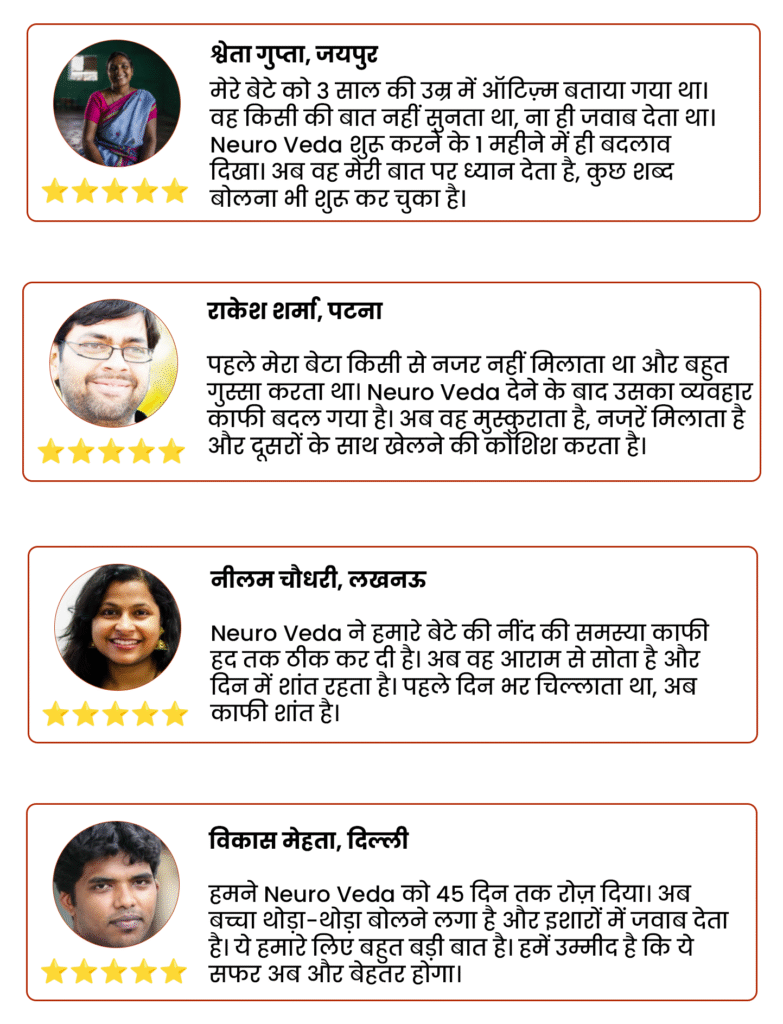 श्वेता गुप्ता, जयपुर

मेरे बेटे को 3 साल की उम्र में ऑटिज़्म बताया गया था। वह किसी की बात नहीं सुनता था, ना ही जवाब देता था। Neuro Veda शुरू करने के 1 महीने में ही बदलाव दिखा। अब वह मेरी बात पर ध्यान देता है, कुछ शब्द बोलना भी शुरू कर चुका है।

राकेश शर्मा, पटना

पहले मेरा बेटा किसी से नजर नहीं मिलाता था और बहुत गुस्सा करता था। Neuro Veda देने के बाद उसका व्यवहार काफी बदल गया है। अब वह मुस्कुराता है, नजरें मिलाता है और दूसरों के साथ खेलने की कोशिश करता है।

नीलम चौधरी, लखनऊ

Neuro Veda ने हमारे बेटे की नींद की समस्या काफी हद तक ठीक कर दी है। अब वह आराम से सोता है और दिन में शांत रहता है। पहले दिन भर चिल्लाता था, अब काफी शांत है।

विकास मेहता, दिल्ली

हमने Neuro Veda को 45 दिन तक रोज़ दिया। अब बच्चा थोड़ा-थोड़ा बोलने लगा है और इशारों में जवाब देता है। ये हमारे लिए बहुत बड़ी बात है। हमें उम्मीद है कि ये सफर अब और बेहतर होगा।